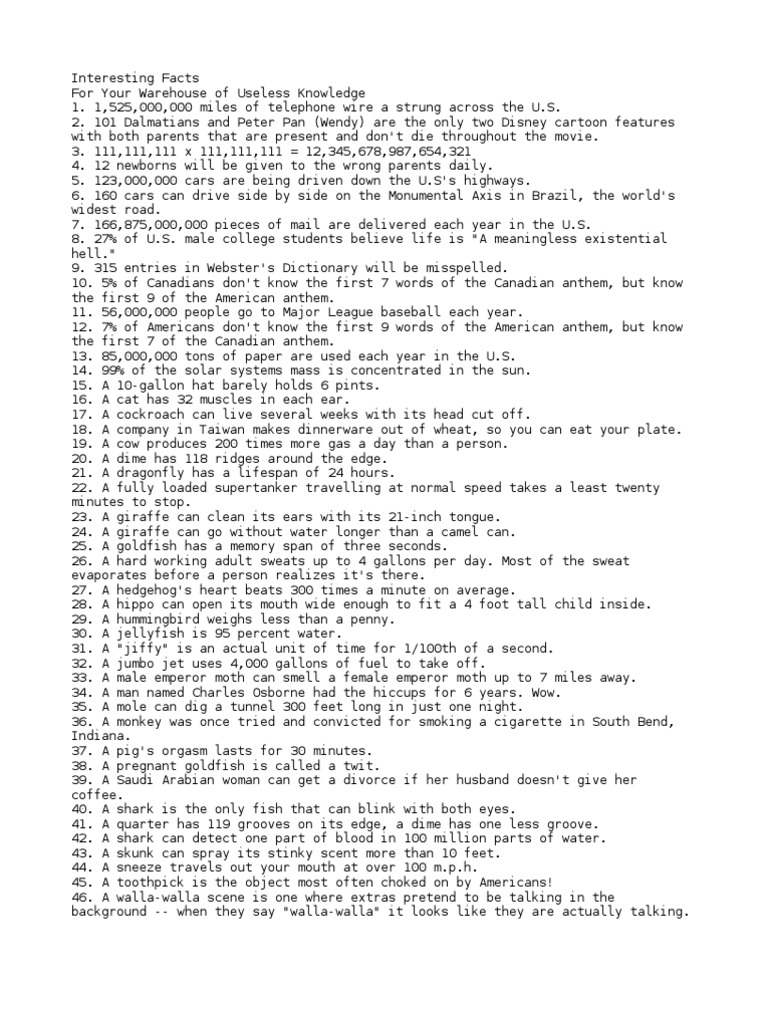 Interesting Facts
For Your Warehouse of Useless Knowledge
1. 1,525,000,000 miles of telephone wire a strung across the U.S.
2. 101 Dalmatians and Peter Pan (Wendy) are the only two Disney cartoon features with both parents that are present and don't die throughout the movie.
3. 111,111,111 x 111,111,111 = 12,345,678,987,654,321
4. 12 newborns will be given to the wrong parents daily.
5. 123,000,000 cars are being driven down the U.S's highways.
6. 160 cars can drive side by side on the Monumental Axis in Brazil, the world's widest road.
7. 166,875,000,000 pieces of mail are delivered each year in the U.S.
8. 27% of U.S. male college students believe life is "A meaningless existential hell."
9. 315 entries in Webster's Dictionary will be misspelled.
10. 5% of Canadians don't know the first 7 words of the Canadian anthem, but know the first 9 of the American anthem.
11. 56,000,000 people go to Major League baseball each year.
12. 7% of Americans don't know the first 9 words of the American anthem, but know the first 7 of the Canadian anthem.
13. 85,000,000 tons of paper are used each year in the U.S.
14. 99% of the solar systems mass is concentrated in the sun.
15. A 10-gallon hat barely holds 6 pints.
16. A cat has 32 muscles in each ear.
17. A cockroach can live several weeks with its head cut off.
18. A company in Taiwan makes dinnerware out of wheat, so you can eat your plate.
19. A cow produces 200 times more gas a day than a person.
20. A dime has 118 ridges around the edge.
21. A dragonfly has a lifespan of 24 hours.
22. A fully loaded supertanker travelling at normal speed takes a least twenty minutes to stop.
23. A giraffe can clean its ears with its 21-inch tongue.
24. A giraffe can go without water longer than a camel can.
25. A goldfish has a memory span of three seconds.
26. A hard working adult sweats up to 4 gallons per day. Most of the sweat evaporates before a person realizes it's there.
27. A hedgehog's heart beats 300 times a minute on average.
28. A hippo can open its mouth wide enough to fit a 4 foot tall child inside.
29. A hummingbird weighs less than a penny.
30. A jellyfish is 95 percent water.
31. A "jiffy" is an actual unit of time for 1/100th of a second.
32. A jumbo jet uses 4,000 gallons of fuel to take off.
33. A male emperor moth can smell a female emperor moth up to 7 miles away.
34. A man named Charles Osborne had the hiccups for 6 years. Wow.
35. A mole can dig a tunnel 300 feet long in just one night.
36. A monkey was once tried and convicted for smoking a cigarette in South Bend, Indiana.
37. A pig's orgasm lasts for 30 minutes.
38. A pregnant goldfish is called a twit.
39. A Saudi Arabian woman can get a divorce if her husband doesn't give her coffee.
40. A shark is the only fish that can blink with both eyes.
41. A quarter has 119 grooves on its edge, a dime has one less groove.
42. A shark can detect one part of blood in 100 million parts of water.
43. A skunk can spray its stinky scent more than 10 feet.
44. A sneeze travels out your mouth at over 100 m.p.h.
45. A toothpick is the object most often choked on by Americans!
46. A walla-walla scene is one where extras pretend to be talking in the background -- when they say "walla-walla" it looks like they are actually talking.